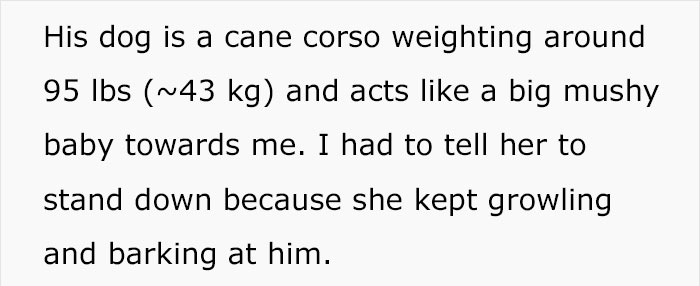 His dog is a cane corso weighting around 95 lbs (~43 kg) and acts like a big mushy baby towards me. I had to tell her to stand down because she kept growling and barking at him.